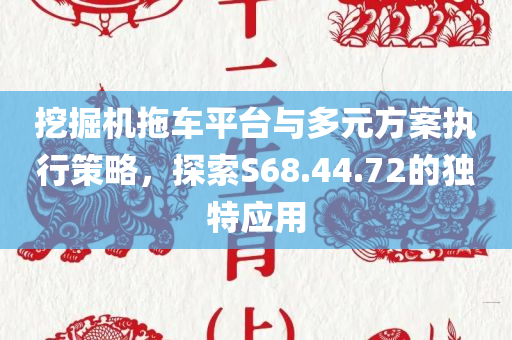 十二生肖（上）

挖掘机拖车平台与多元方案执行策略，探索S68.44.72的独特应用